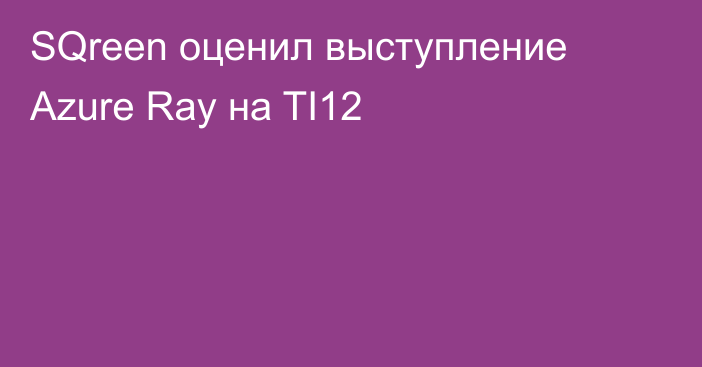 SQreen оценил выступление Azure Ray на TI12